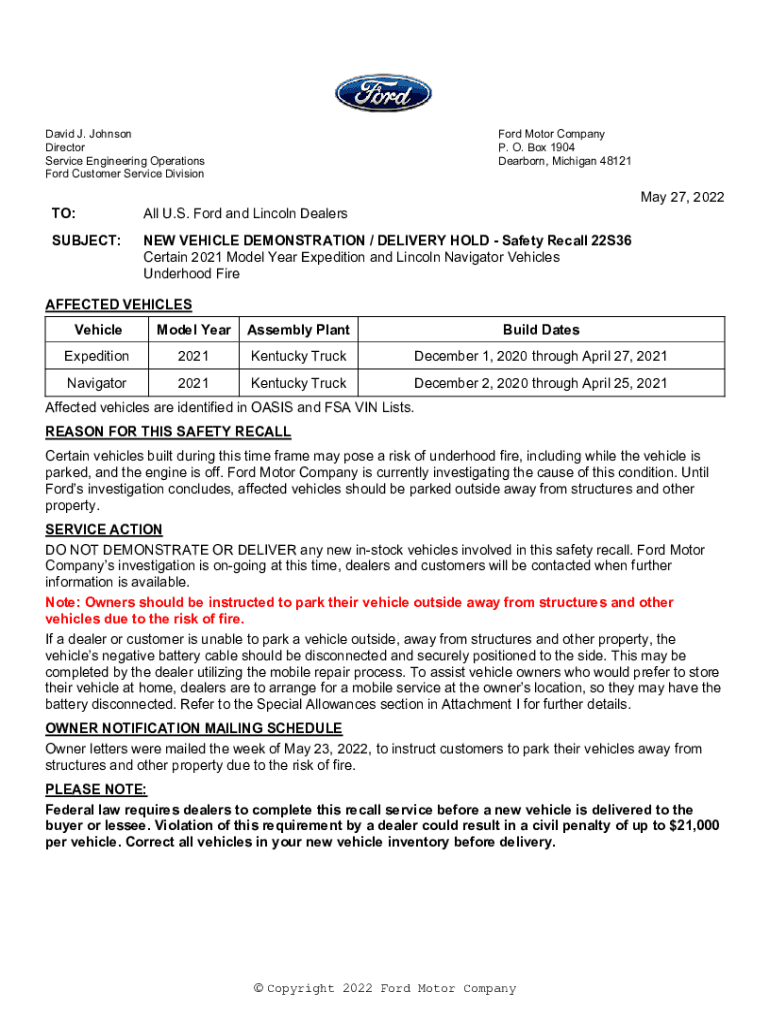 Ford

David J. Johnson
Director
Service Engineering Operations
Ford Customer Service Division

Ford Motor Company
P. O. Box 1904
Dearborn, Michigan 48121

May 27, 2022

TO: All U.S. Ford and Lincoln Dealers

SUBJECT: NEW VEHICLE DEMONSTRATION / DELIVERY HOLD - Safety Recall 22S36
Certain 2021 Model Year Expedition and Lincoln Navigator Vehicles
Underhood Fire

AFFECTED VEHICLES

| Vehicle | Model Year | Assembly Plant | Build Dates |
|---|---|---|---|
| Expedition | 2021 | Kentucky Truck | December 1, 2020 through April 27, 2021 |
| Navigator | 2021 | Kentucky Truck | December 2, 2020 through April 25, 2021 |

Affected vehicles are identified in OASIS and FSA VIN Lists.

REASON FOR THIS SAFETY RECALL

Certain vehicles built during this time frame may pose a risk of underhood fire, including while the vehicle is parked, and the engine is off. Ford Motor Company is currently investigating the cause of this condition. Until Ford's investigation concludes, affected vehicles should be parked outside away from structures and other property.

SERVICE ACTION

DO NOT DEMONSTRATE OR DELIVER any new in-stock vehicles involved in this safety recall. Ford Motor Company's investigation is on-going at this time, dealers and customers will be contacted when further information is available.

Note: Owners should be instructed to park their vehicle outside away from structures and other vehicles due to the risk of fire.

If a dealer or customer is unable to park a vehicle outside, away from structures and other property, the vehicle's negative battery cable should be disconnected and securely positioned to the side. This may be completed by the dealer utilizing the mobile repair process. To assist vehicle owners who would prefer to store their vehicle at home, dealers are to arrange for a mobile service at the owner's location, so they may have the battery disconnected. Refer to the Special Allowances section in Attachment I for further details.

OWNER NOTIFICATION MAILING SCHEDULE

Owner letters were mailed the week of May 23, 2022, to instruct customers to park their vehicles away from structures and other property due to the risk of fire.

PLEASE NOTE:

Federal law requires dealers to complete this recall service before a new vehicle is delivered to the buyer or lessee. Violation of this requirement by a dealer could result in a civil penalty of up to $21,000 per vehicle. Correct all vehicles in your new vehicle inventory before delivery.

© Copyright 2022 Ford Motor Company